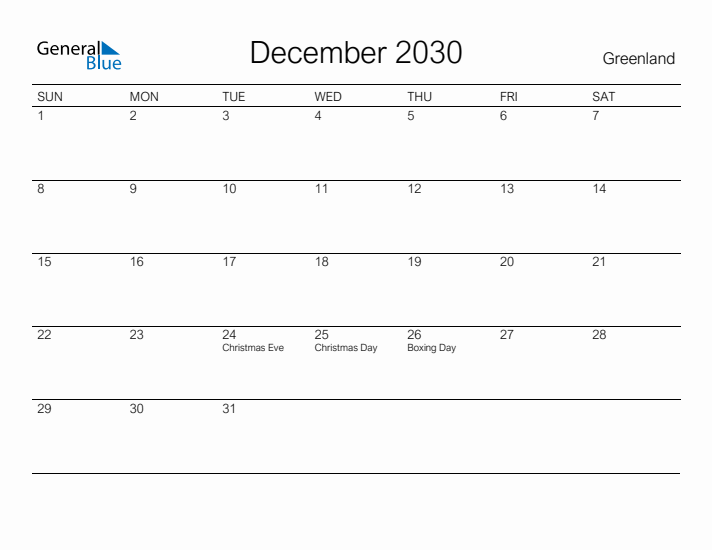 General Blue

December 2030

Greenland

| SUN | MON | TUE | WED | THU | FRI | SAT |
|---|---|---|---|---|---|---|
| 1 | 2 | 3 | 4 | 5 | 6 | 7 |
| 8 | 9 | 10 | 11 | 12 | 13 | 14 |
| 15 | 16 | 17 | 18 | 19 | 20 | 21 |
| 22 | 23 | 24 Christmas Eve | 25 Christmas Day | 26 Boxing Day | 27 | 28 |
| 29 | 30 | 31 | | | | |